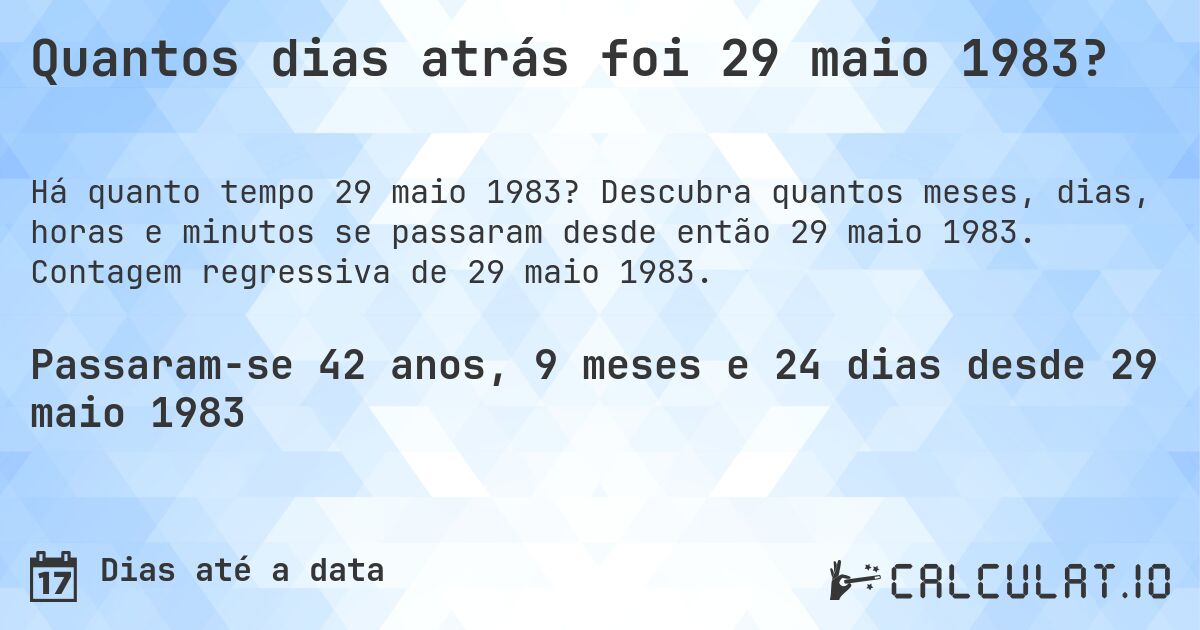 Quantos dias atrás foi 29 maio 1983?

Há quanto tempo 29 maio 1983? Descubra quantos meses, dias, horas e minutos se passaram desde então 29 maio 1983. Contagem regressiva de 29 maio 1983.

Passaram-se 42 anos, 9 meses e 24 dias desde 29 maio 1983

17 Dias até a data

CALCULAT.IO